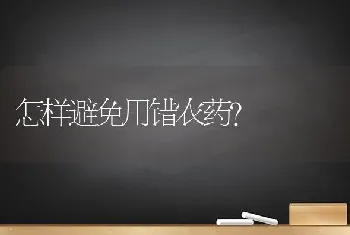 怎样避免用错农药?